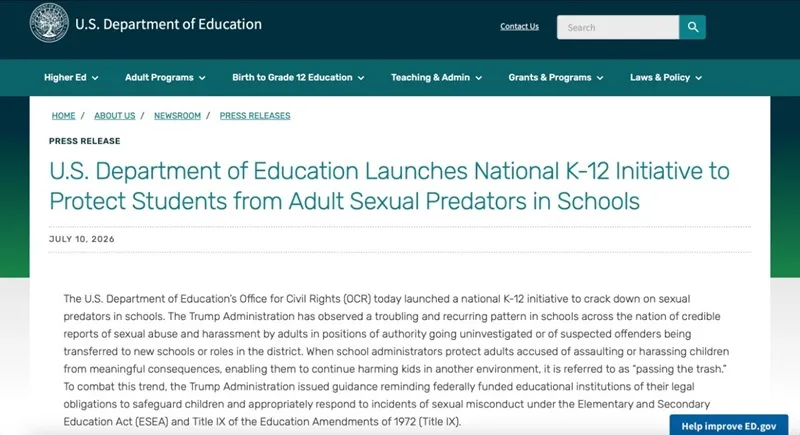 U.S. Department of Education

Contact Us

Search

Higher Ed

Adult Programs

Birth to Grade 12 Education

Teaching & Admin

Grants & Programs

Laws & Policy

HOME / ABOUT US / NEWSROOM / PRESS RELEASES

PRESS RELEASE

U.S. Department of Education Launches National K-12 Initiative to Protect Students from Adult Sexual Predators in Schools

JULY 10, 2026

The U.S. Department of Education's Office for Civil Rights (OCR) today launched a national K-12 initiative to crack down on sexual predators in schools. The Trump Administration has observed a troubling and recurring pattern in schools across the nation of credible reports of sexual abuse and harassment by adults in positions of authority going uninvestigated or of suspected offenders being transferred to new schools or roles in the district. When school administrators protect adults accused of assaulting or harassing children from meaningful consequences, enabling them to continue harming kids in another environment, it is referred to as "passing the trash." To combat this trend, the Trump Administration issued guidance reminding federally funded educational institutions of their legal obligations to safeguard children and appropriately respond to incidents of sexual misconduct under the Elementary and Secondary Education Act (ESEA) and Title IX of the Education Amendments of 1972 (Title IX).

Help improve ED.gov